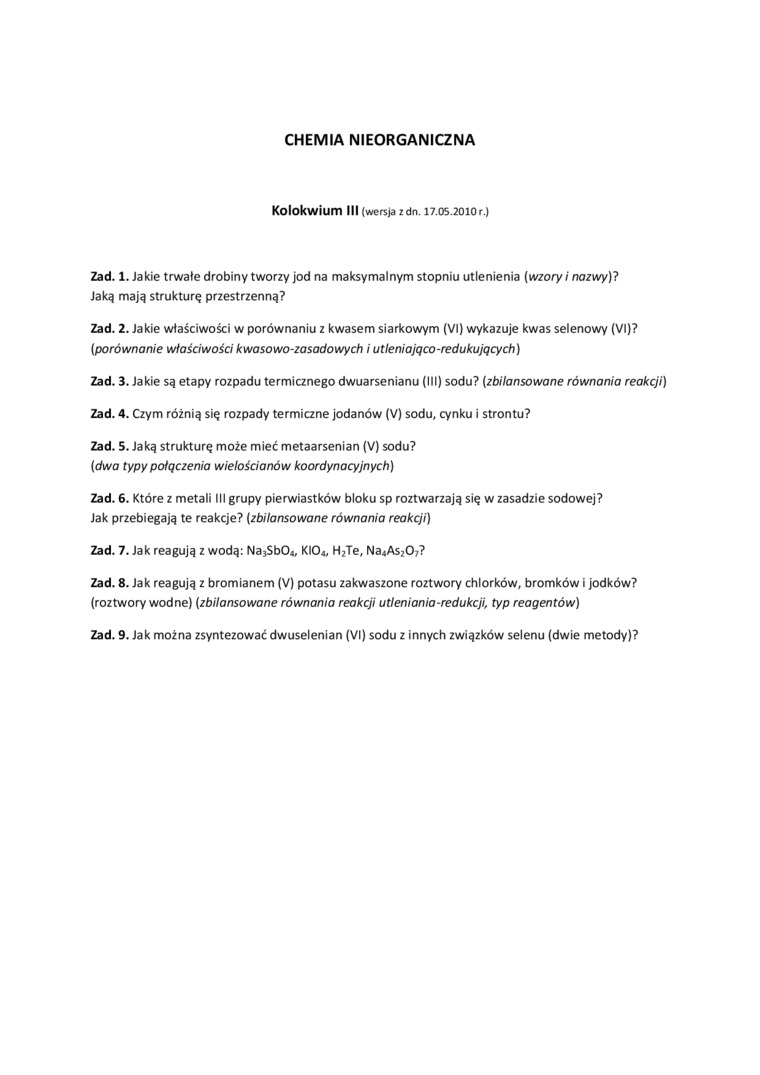 CHEMIA NIEORGANICZNA

Kolokwium III (wersja z dn. 17.05.2010 r.)

Zad. 1. Jakie trwałe drobiny tworzy jod na maksymalnym stopniu utlenienia (wzory i nazwy)? Jaką mają strukturę przestrzenną?

Zad. 2. Jakie właściwości w porównaniu z kwasem siarkowym (VI) wykazuje kwas selenowy (VI)? (porównanie właściwości kwasowo-zasadowych i utleniająco-redukujących)

Zad. 3. Jakie są etapy rozpadu termicznego dwuarsenianu (III) sodu? (zbilansowane równania reakcji)

Zad. 4. Czym różnią się rozpady termiczne jodanów (V) sodu, cynku i strontu?

Zad. 5. Jaką strukturę może mieć metaarsenian (V) sodu? (dwa typy połączenia wielościanów koordynacyjnych)

Zad. 6. Które z metali III grupy pierwiastków bloku sp roztwarzają się w zasadzie sodowej? Jak przebiegają te reakcje? (zbilansowane równania reakcji)

Zad. 7. Jak reagują z wodą: $Na_3SbO_4$, $KIO_4$, $H_2Te$, $Na_4As_2O_7$?

Zad. 8. Jak reagują z bromianem (V) potasu zakwaszone roztwory chlorków, bromków i jodków? (roztwory wodne) (zbilansowane równania reakcji utleniania-redukcji, typ reagentów)

Zad. 9. Jak można zsyntezować dwuselenian (VI) sodu z innych związków selenu (dwie metody)?